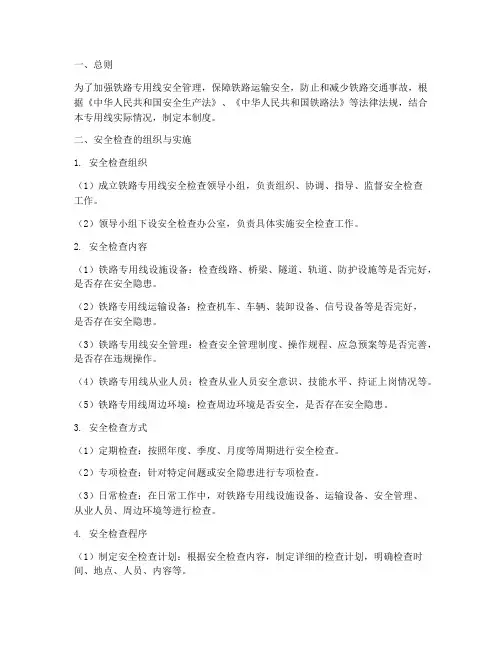 一、总则

为了加强铁路专用线安全管理，保障铁路运输安全，防止和减少铁路交通事故，根据《中华人民共和国安全生产法》、《中华人民共和国铁路法》等法律法规，结合本专用线实际情况，制定本制度。

二、安全检查的组织与实施

1. 安全检查组织

（1）成立铁路专用线安全检查领导小组，负责组织、协调、指导、监督安全检查工作。

（2）领导小组下设安全检查办公室，负责具体实施安全检查工作。

2. 安全检查内容

（1）铁路专用线设施设备：检查线路、桥梁、隧道、轨道、防护设施等是否完好，是否存在安全隐患。

（2）铁路专用线运输设备：检查机车、车辆、装卸设备、信号设备等是否完好，是否存在安全隐患。

（3）铁路专用线安全管理：检查安全管理制度、操作规程、应急预案等是否完善，是否存在违规操作。

（4）铁路专用线从业人员：检查从业人员安全意识、技能水平、持证上岗情况等。

（5）铁路专用线周边环境：检查周边环境是否安全，是否存在安全隐患。

3. 安全检查方式

（1）定期检查：按照年度、季度、月度等周期进行安全检查。

（2）专项检查：针对特定问题或安全隐患进行专项检查。

（3）日常检查：在日常工作中，对铁路专用线设施设备、运输设备、安全管理、从业人员、周边环境等进行检查。

4. 安全检查程序

（1）制定安全检查计划：根据安全检查内容，制定详细的检查计划，明确检查时间、地点、人员、内容等。